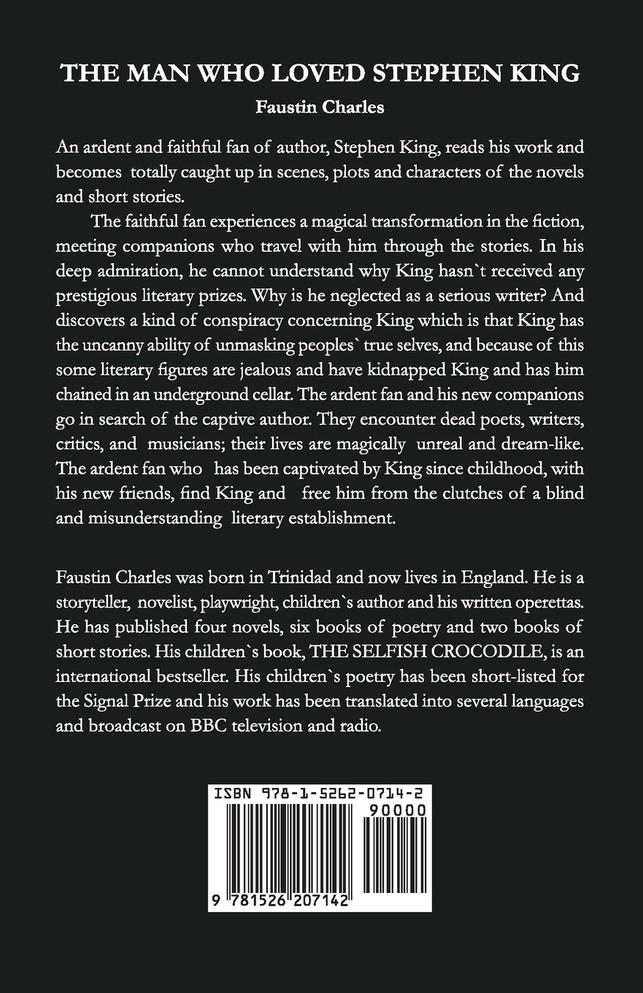 THE MAN WHO LOVED STEPHEN KING
Faustin Charles

An ardent and faithful fan of author, Stephen King, reads his work and becomes totally caught up in scenes, plots and characters of the novels and short stories.

The faithful fan experiences a magical transformation in the fiction, meeting companions who travel with him through the stories. In his deep admiration, he cannot understand why King hasn`t received any prestigious literary prizes. Why is he neglected as a serious writer? And discovers a kind of conspiracy concerning King which is that King has the uncanny ability of unmasking peoples` true selves, and because of this some literary figures are jealous and have kidnapped King and has him chained in an underground cellar. The ardent fan and his new companions go in search of the captive author. They encounter dead poets, writers, critics, and musicians; their lives are magically unreal and dream-like. The ardent fan who has been captivated by King since childhood, with his new friends, find King and free him from the clutches of a blind and misunderstanding literary establishment.

Faustin Charles was born in Trinidad and now lives in England. He is a storyteller, novelist, playwright, children`s author and his written operettas. He has published four novels, six books of poetry and two books of short stories. His children`s book, THE SELFISH CROCODILE, is an international bestseller. His children`s poetry has been short-listed for the Signal Prize and his work has been translated into several languages and broadcast on BBC television and radio.

ISBN 978-1-5262-0714-2
90000
9 781526 207142